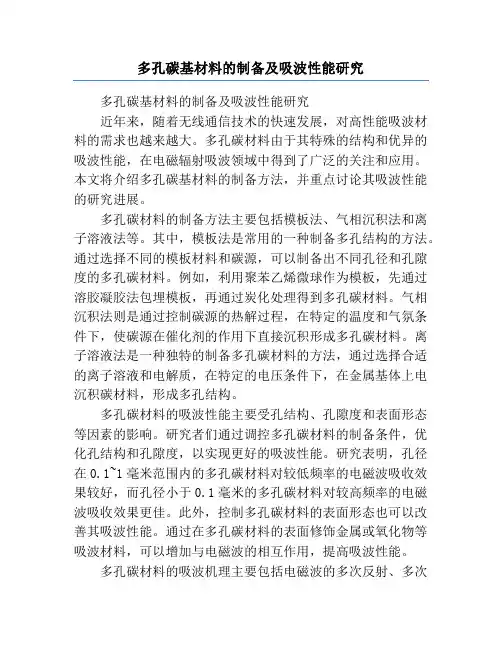 多孔碳基材料的制备及吸波性能研究

多孔碳基材料的制备及吸波性能研究

近年来，随着无线通信技术的快速发展，对高性能吸波材料的需求也越来越大。多孔碳材料由于其特殊的结构和优异的吸波性能，在电磁辐射吸波领域中得到了广泛的关注和应用。本文将介绍多孔碳基材料的制备方法，并重点讨论其吸波性能的研究进展。

多孔碳材料的制备方法主要包括模板法、气相沉积法和离子溶液法等。其中，模板法是常用的一种制备多孔结构的方法。通过选择不同的模板材料和碳源，可以制备出不同孔径和孔隙度的多孔碳材料。例如，利用聚苯乙烯微球作为模板，先通过溶胶凝胶法包埋模板，再通过炭化处理得到多孔碳材料。气相沉积法则是通过控制碳源的热解过程，在特定的温度和气氛条件下，使碳源在催化剂的作用下直接沉积形成多孔碳材料。离子溶液法是一种独特的制备多孔碳材料的方法，通过选择合适的离子溶液和电解质，在特定的电压条件下，在金属基体上电沉积碳材料，形成多孔结构。

多孔碳材料的吸波性能主要受孔结构、孔隙度和表面形态等因素的影响。研究者们通过调控多孔碳材料的制备条件，优化孔结构和孔隙度，以实现更好的吸波性能。研究表明，孔径在0.1~1毫米范围内的多孔碳材料对较低频率的电磁波吸收效果较好，而孔径小于0.1毫米的多孔碳材料对较高频率的电磁波吸收效果更佳。此外，控制多孔碳材料的表面形态也可以改善其吸波性能。通过在多孔碳材料的表面修饰金属或氧化物等吸波材料，可以增加与电磁波的相互作用，提高吸波性能。

多孔碳材料的吸波机理主要包括电磁波的多次反射、多次